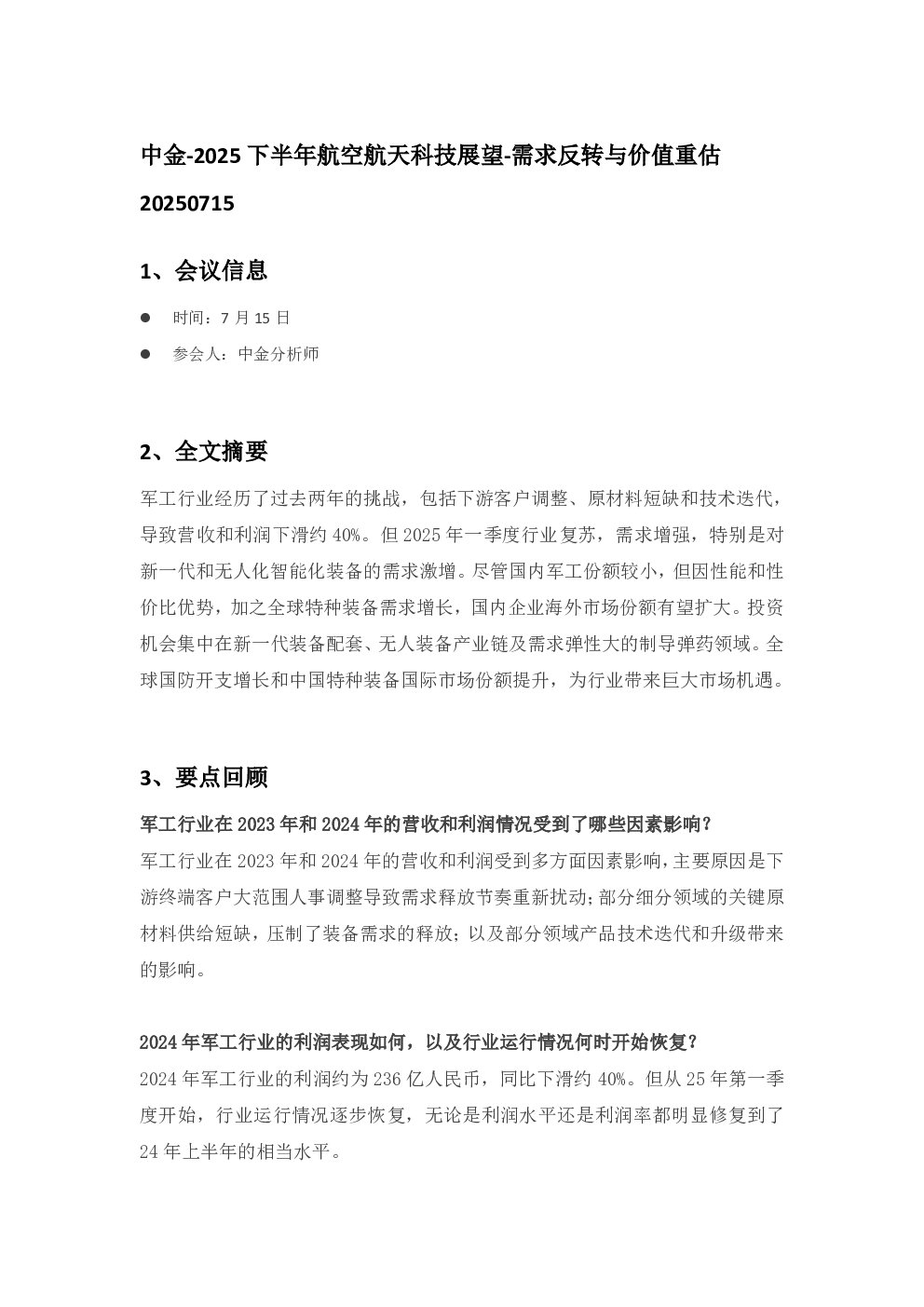 中金-2025 下半年航空航天科技展望-需求反转与价值重估 20250715

1、会议信息

● 时间：7 月 15 日

● 参会人：中金分析师

2、全文摘要

军工行业经历了过去两年的挑战，包括下游客户调整、原材料短缺和技术迭代，导致营收和利润下滑约 40%。但 2025 年一季度行业复苏，需求增强，特别是对新一代和无人化智能化装备的需求激增。尽管国内军工份额较小，但因性能和性价比优势，加之全球特种装备需求增长，国内企业海外市场份额有望扩大。投资机会集中在新一代装备配套、无人装备产业链及需求弹性大的制导弹药领域。全球国防开支增长和中国特种装备国际市场份额提升，为行业带来巨大市场机遇。

3、要点回顾

军工行业在 2023 年和 2024 年的营收和利润情况受到了哪些因素影响？

军工行业在 2023 年和 2024 年的营收和利润受到多方面因素影响，主要原因是下游终端客户大范围人事调整导致需求释放节奏重新扰动；部分细分领域的关键原材料供给短缺，压制了装备需求的释放；以及部分领域产品技术迭代和升级带来的影响。

2024 年军工行业的利润表现如何，以及行业运行情况何时开始恢复？

2024 年军工行业的利润约为 236 亿人民币，同比下滑约 40%。但从 25 年第一季度开始，行业运行情况逐步恢复，无论是利润水平还是利润率都明显修复到了 24 年上半年的相当水平。